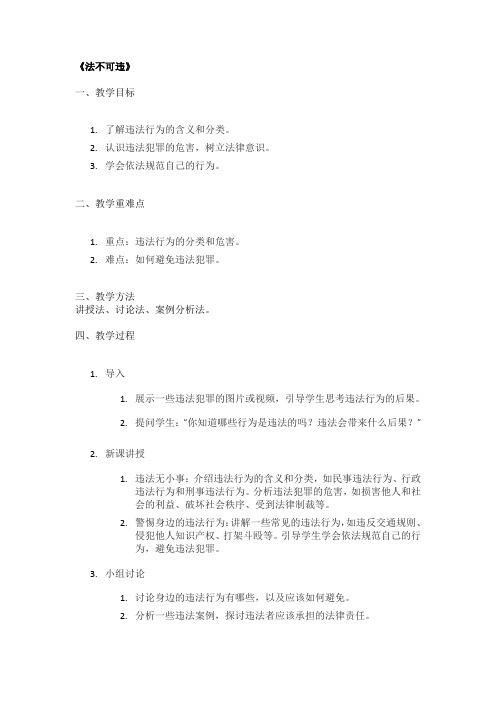 《法不可违》

一、教学目标

1. 了解违法行为的含义和分类。
2. 认识违法犯罪的危害，树立法律意识。
3. 学会依法规范自己的行为。

二、教学重难点

1. 重点：违法行为的分类和危害。
2. 难点：如何避免违法犯罪。

三、教学方法
讲授法、讨论法、案例分析法。

四、教学过程

1. 导入

1. 展示一些违法犯罪的图片或视频，引导学生思考违法行为的后果。
2. 提问学生："你知道哪些行为是违法的吗？违法会带来什么后果？"

2. 新课讲授

1. 违法无小事：介绍违法行为的含义和分类，如民事违法行为、行政违法行为和刑事违法行为。分析违法犯罪的危害，如损害他人和社会的利益、破坏社会秩序、受到法律制裁等。
2. 警惕身边的违法行为：讲解一些常见的违法行为，如违反交通规则、侵犯他人知识产权、打架斗殴等。引导学生学会依法规范自己的行为，避免违法犯罪。

3. 小组讨论

1. 讨论身边的违法行为有哪些，以及应该如何避免。
2. 分析一些违法案例，探讨违法者应该承担的法律责任。